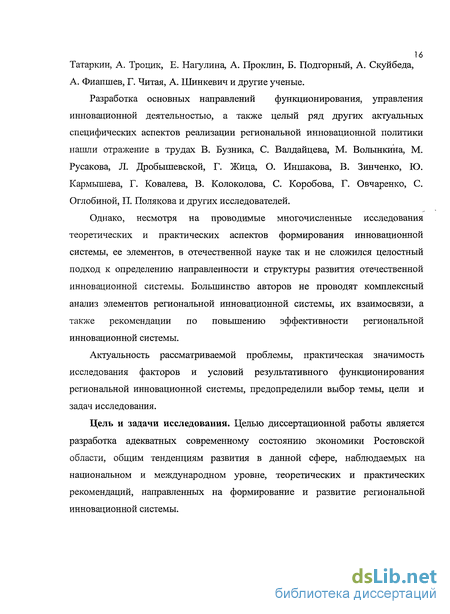 16

Татаркин, А. Троцик, Е. Нагулина, А. Проклин, Б. Подгорный, А. Скуйбеда, А. Фиапшев, Г. Читая, А. Шинкевич и другие ученые.

Разработка основных направлений функционирования, управления инновационной деятельностью, а также целый ряд других актуальных специфических аспектов реализации региональной инновационной политики нашли отражение в трудах В. Бузника, С. Валдайцева, М. Волынкина, М. Русакова, Л. Дробышевской, Г. Жица, О. Иншакова, В. Зинченко, Ю. Кармышева, Г. Ковалева, В. Колоколова, С. Коробова, Г. Овчаренко, С. Оглобиной, П. Полякова и других исследователей.

Однако, несмотря на проводимые многочисленные исследования теоретических и практических аспектов формирования инновационной системы, ее элементов, в отечественной науке так и не сложился целостный подход к определению направленности и структуры развития отечественной инновационной системы. Большинство авторов не проводят комплексный анализ элементов региональной инновационной системы, их взаимосвязи, а также рекомендации по повышению эффективности региональной инновационной системы.

Актуальность рассматриваемой проблемы, практическая значимость исследования факторов и условий результативного функционирования региональной инновационной системы, предопределили выбор темы, цели и задач исследования.

Цель и задачи исследования. Целью диссертационной работы является разработка адекватных современному состоянию экономики Ростовской области, общим тенденциям развития в данной сфере, наблюдаемых на национальном и международном уровне, теоретических и практических рекомендаций, направленных на формирование и развитие региональной инновационной системы.

dsLib.net
библиотека диссертаций